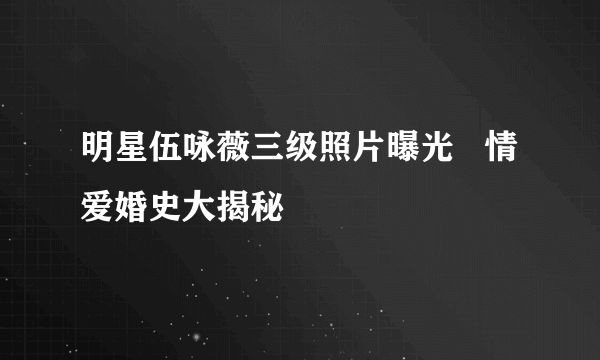 明星伍咏薇三级照片曝光 情爱婚史大揭秘